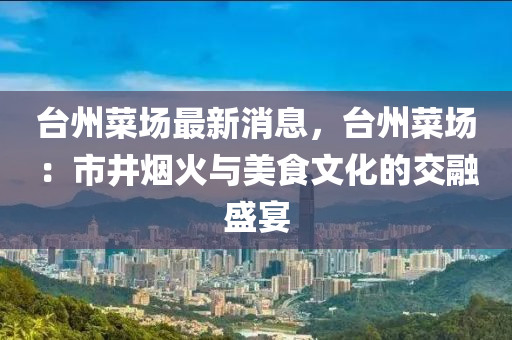 台州菜场最新消息，台州菜场：市井烟火与美食文化的交融盛宴